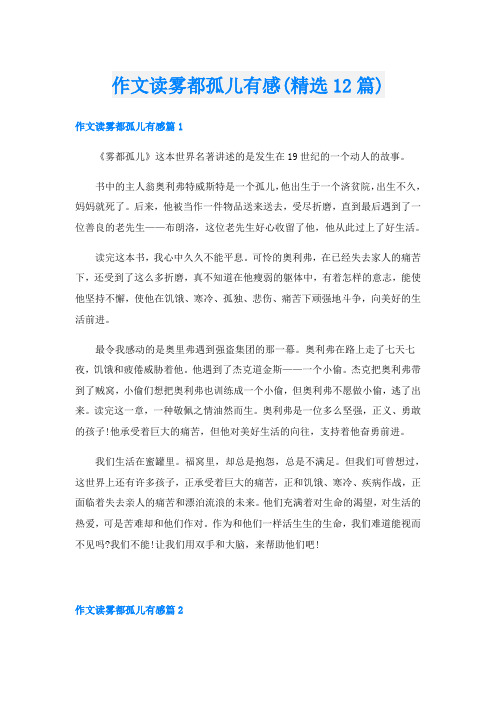 作文读雾都孤儿有感(精选12篇)

作文读雾都孤儿有感篇1

《雾都孤儿》这本世界名著讲述的是发生在19世纪的一个动人的故事。

书中的主人翁奥利弗特威斯特是一个孤儿，他出生于一个济贫院，出生不久，妈妈就死了。后来，他被当作一件物品送来送去，受尽折磨，直到最后遇到了一位善良的老先生——布朗洛，这位老先生好心收留了他，他从此过上了好生活。

读完这本书，我心中久久不能平息。可怜的奥利弗，在已经失去家人的痛苦下，还受到了这么多折磨，真不知道在他瘦弱的躯体中，有着怎样的意志，能使他坚持不懈，使他在饥饿、寒冷、孤独、悲伤、痛苦下顽强地斗争，向美好的生活前进。

最令我感动的是奥里弗遇到强盗集团的那一幕。奥利弗在路上走了七天七夜，饥饿和疲倦威胁着他。他遇到了杰克道金斯——一个小偷。杰克把奥利弗带到了贼窝，小偷们想把奥利弗也训练成一个小偷，但奥利弗不愿做小偷，逃了出来。读完这一章，一种敬佩之情油然而生。奥利弗是一位多么坚强，正义、勇敢的孩子!他承受着巨大的痛苦，但他对美好生活的向往，支持着他奋勇前进。

我们生活在蜜罐里。福窝里，却总是抱怨，总是不满足。但我们可曾想过，这世界上还有许多孩子，正承受着巨大的痛苦，正和饥饿、寒冷、疾病作战，正面临着失去亲人的痛苦和漂泊流浪的未来。他们充满着对生命的渴望，对生活的热爱，可是苦难却和他们作对。作为和他们一样活生生的生命，我们难道能视而不见吗?我们不能!让我们用双手和大脑，来帮助他们吧!

作文读雾都孤儿有感篇2